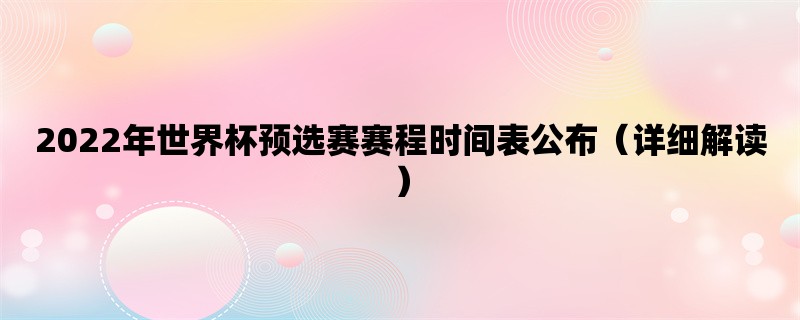 2022年世界杯预选赛赛程时间表公布（详细解读）